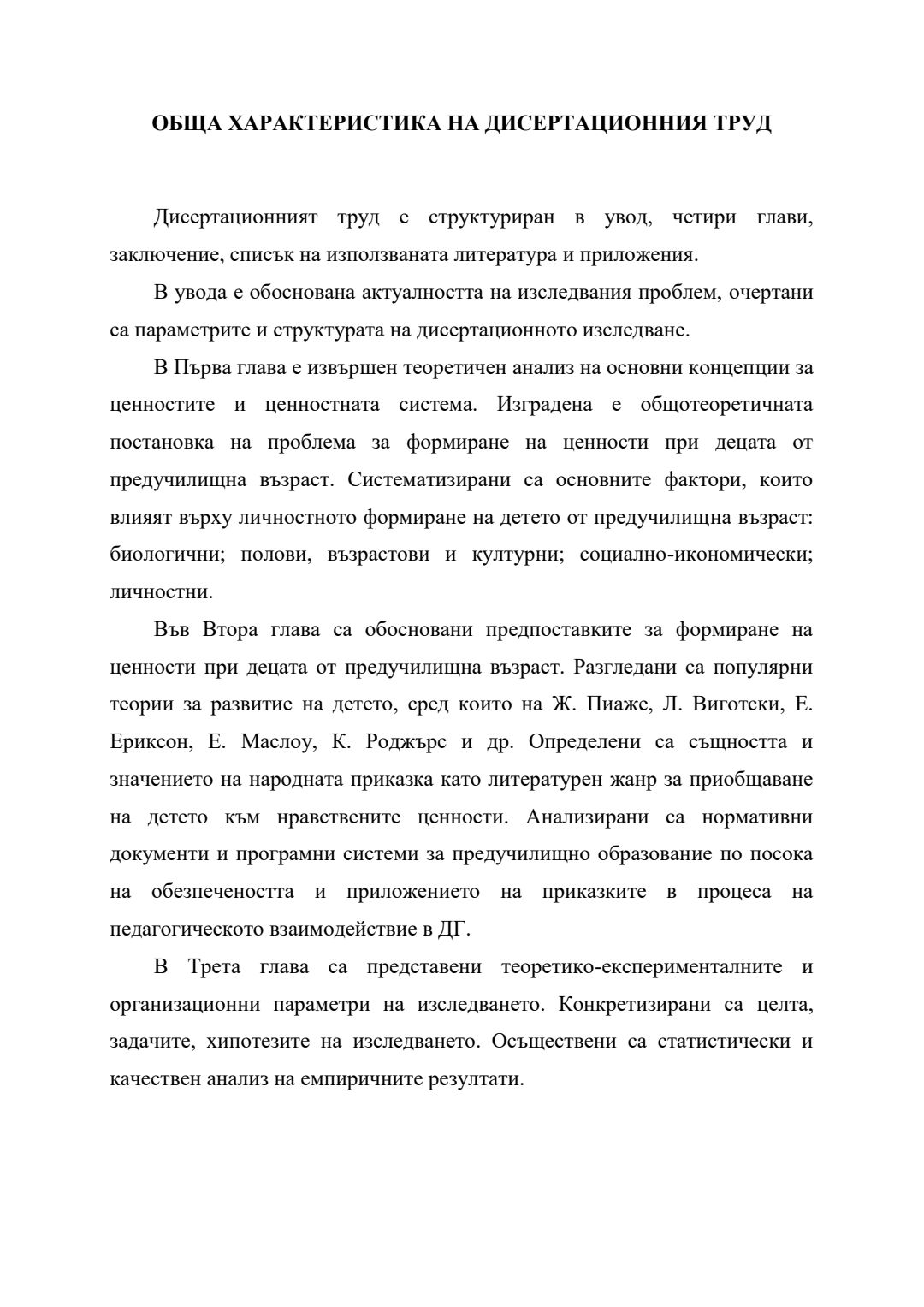 ОБЩА ХАРАКТЕРИСТИКА НА ДИСЕРТАЦИОННИЯ ТРУД

Дисертационният труд е структуриран в увод, четири глави, заключение, списък на използваната литература и приложения.

В увода е обоснована актуалността на изследвания проблем, очертани са параметрите и структурата на дисертационното изследване.

В Първа глава е извършен теоретичен анализ на основни концепции за ценностите и ценностната система. Изградена е общотеоретичната постановка на проблема за формиране на ценности при децата от предучилищна възраст. Систематизирани са основните фактори, които влияят върху личностното формиране на детето от предучилищна възраст: биологични; полови, възрастови и културни; социално-икономически; личностни.

Във Втора глава са обосновани предпоставките за формиране на ценности при децата от предучилищна възраст. Разгледани са популярни теории за развитие на детето, сред които на Ж. Пиаже, Л. Виготски, Е. Ериксон, Е. Маслоу, К. Роджърс и др. Определени са същността и значението на народната приказка като литературен жанр за приобщаване на детето към нравствените ценности. Анализирани са нормативни документи и програмни системи за предучилищно образование по посока на обезпечеността и приложението на приказките в процеса на педагогическото взаимодействие в ДГ.

В Трета глава са представени теоретико-експерименталните и организационни параметри на изследването. Конкретизирани са целта, задачите, хипотезите на изследването. Осъществени са статистически и качествен анализ на емпиричните резултати.